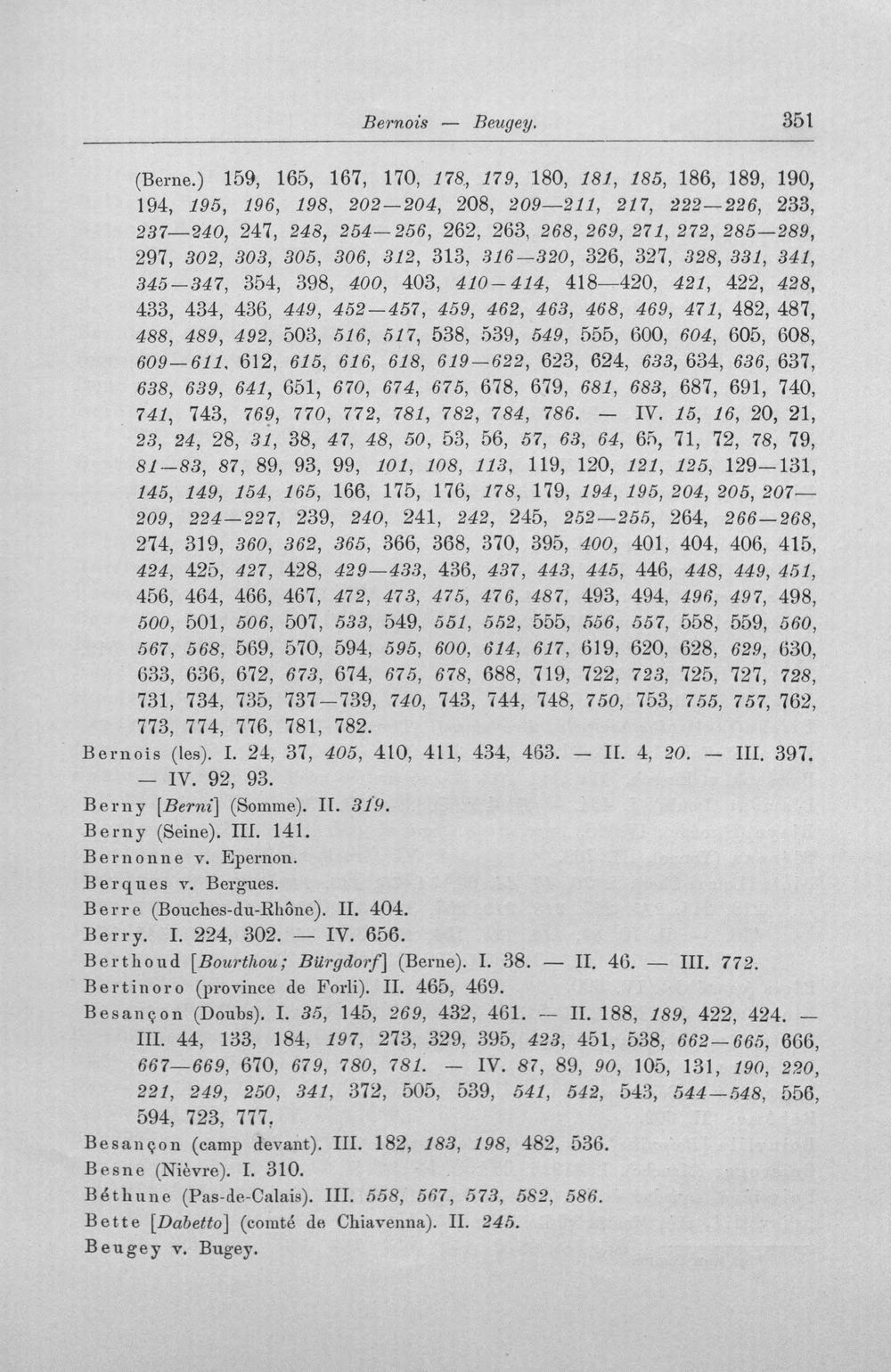 Bernois — Beugey. 351

(Berne.) 159, 165, 167, 170, 178, 179, 180, 181, 185, 186, 189, 190, 194, 195, 196, 198, 202—204, 208, 209—211, 217, 222—226, 233, 237—240, 247, 248, 254—256, 262, 263, 268, 269, 271, 272, 285—289, 297, 302, 303, 305, 306, 312, 313, 316—320, 326, 327, 328, 331, 341, 345—347, 354, 398, 400, 403, 410—414, 418—420, 421, 422, 428, 433, 434, 436, 449, 452—457, 459, 462, 463, 468, 469, 471, 482, 487, 488, 489, 492, 503, 516, 517, 538, 539, 549, 555, 600, 604, 605, 608, 609—611, 612, 615, 616, 618, 619—622, 623, 624, 633, 634, 636, 637, 638, 639, 641, 651, 670, 674, 675, 678, 679, 681, 683, 687, 691, 740, 741, 743, 769, 770, 772, 781, 782, 784, 786. — IV. 15, 16, 20, 21, 23, 24, 28, 31, 38, 47, 48, 50, 53, 56, 57, 63, 64, 65, 71, 72, 78, 79, 81—83, 87, 89, 93, 99, 101, 108, 113, 119, 120, 121, 125, 129—131, 145, 149, 154, 165, 166, 175, 176, 178, 179, 194, 195, 204, 205, 207—209, 224—227, 239, 240, 241, 242, 245, 252—255, 264, 266—268, 274, 319, 360, 362, 365, 366, 368, 370, 395, 400, 401, 404, 406, 415, 424, 425, 427, 428, 429—433, 436, 437, 443, 445, 446, 448, 449, 451, 456, 464, 466, 467, 472, 473, 475, 476, 487, 493, 494, 496, 497, 498, 500, 501, 506, 507, 533, 549, 551, 552, 555, 556, 557, 558, 559, 560, 567, 568, 569, 570, 594, 595, 600, 614, 617, 619, 620, 628, 629, 630, 633, 636, 672, 673, 674, 675, 678, 688, 719, 722, 723, 725, 727, 728, 731, 734, 735, 737—739, 740, 743, 744, 748, 750, 753, 755, 757, 762, 773, 774, 776, 781, 782.

Bernois (les). I. 24, 37, 405, 410, 411, 434, 463. — II. 4, 20. — III. 397. — IV. 92, 93.

Berny [Berni] (Somme). II. 319.

Berny (Seine). III. 141.

Bernonne v. Epernon.

Berques v. Bergues.

Berre (Bouches-du-Rhône). II. 404.

Berry. I. 224, 302. — IV. 656.

Berthoud [Bourthou; Bürgdorf] (Berne). I. 38. — II. 46. — III. 772.

Bertinoro (province de Forli). II. 465, 469.

Besançon (Doubs). I. 35, 145, 269, 432, 461. — II. 188, 189, 422, 424. — III. 44, 133, 184, 197, 273, 329, 395, 423, 451, 538, 662—665, 666, 667—669, 670, 679, 780, 781. — IV. 87, 89, 90, 105, 131, 190, 220, 221, 249, 250, 341, 372, 505, 539, 541, 542, 543, 544—548, 556, 594, 723, 777.

Besançon (camp devant). III. 182, 183, 198, 482, 536.

Besne (Nièvre). I. 310.

Béthune (Pas-de-Calais). III. 558, 567, 573, 582, 586.

Bette [Dabetto] (comté de Chiavenna). II. 245.

Beugey v. Bugey.